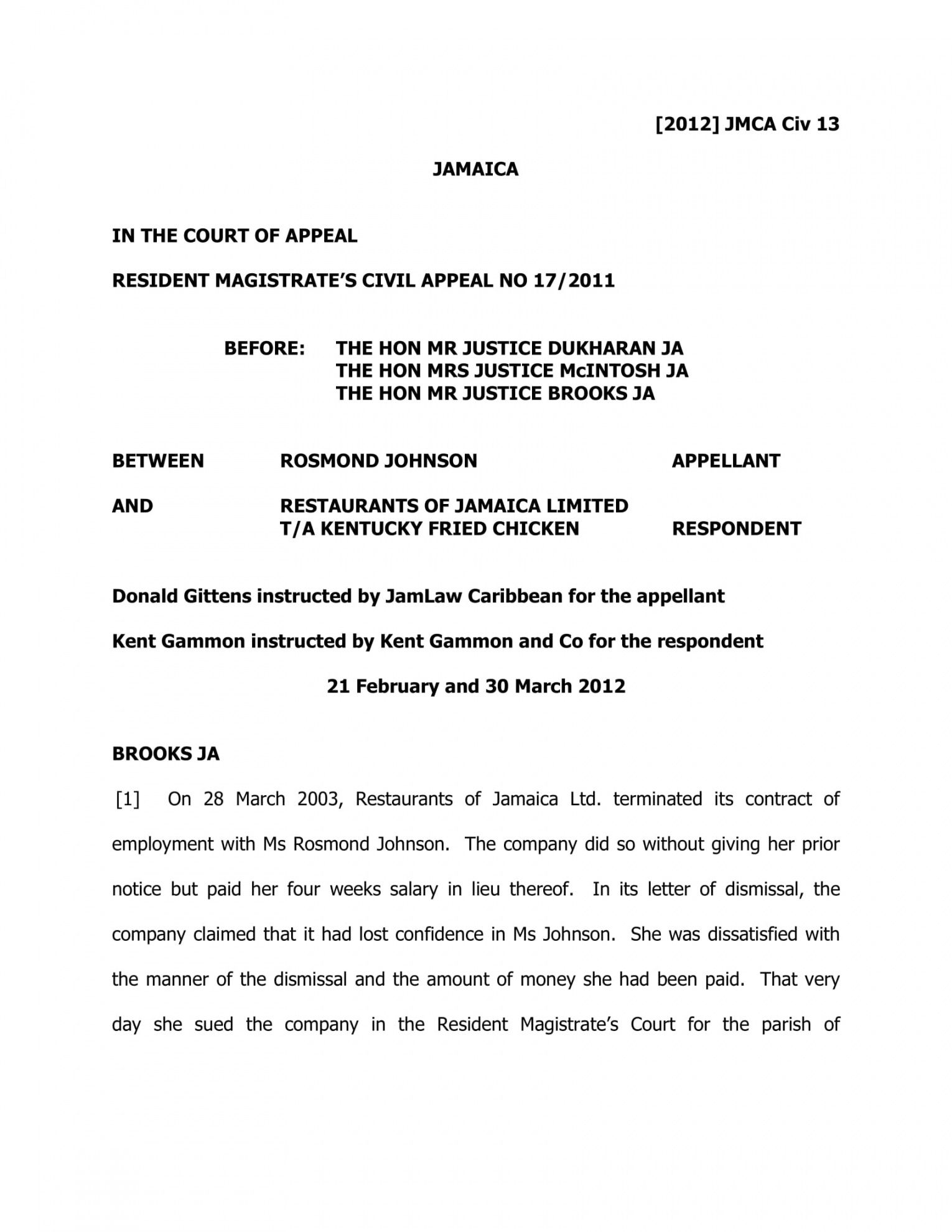 [2012] JMCA Civ 13

JAMAICA

IN THE COURT OF APPEAL

RESIDENT MAGISTRATE'S CIVIL APPEAL NO 17/2011

BEFORE: THE HON MR JUSTICE DUKHARAN JA
THE HON MRS JUSTICE McINTOSH JA
THE HON MR JUSTICE BROOKS JA

BETWEEN ROSMOND JOHNSON APPELLANT

AND RESTAURANTS OF JAMAICA LIMITED T/A KENTUCKY FRIED CHICKEN RESPONDENT

Donald Gittens instructed by JamLaw Caribbean for the appellant

Kent Gammon instructed by Kent Gammon and Co for the respondent

21 February and 30 March 2012

BROOKS JA

[1] On 28 March 2003, Restaurants of Jamaica Ltd. terminated its contract of employment with Ms Rosmond Johnson. The company did so without giving her prior notice but paid her four weeks salary in lieu thereof. In its letter of dismissal, the company claimed that it had lost confidence in Ms Johnson. She was dissatisfied with the manner of the dismissal and the amount of money she had been paid. That very day she sued the company in the Resident Magistrate's Court for the parish of